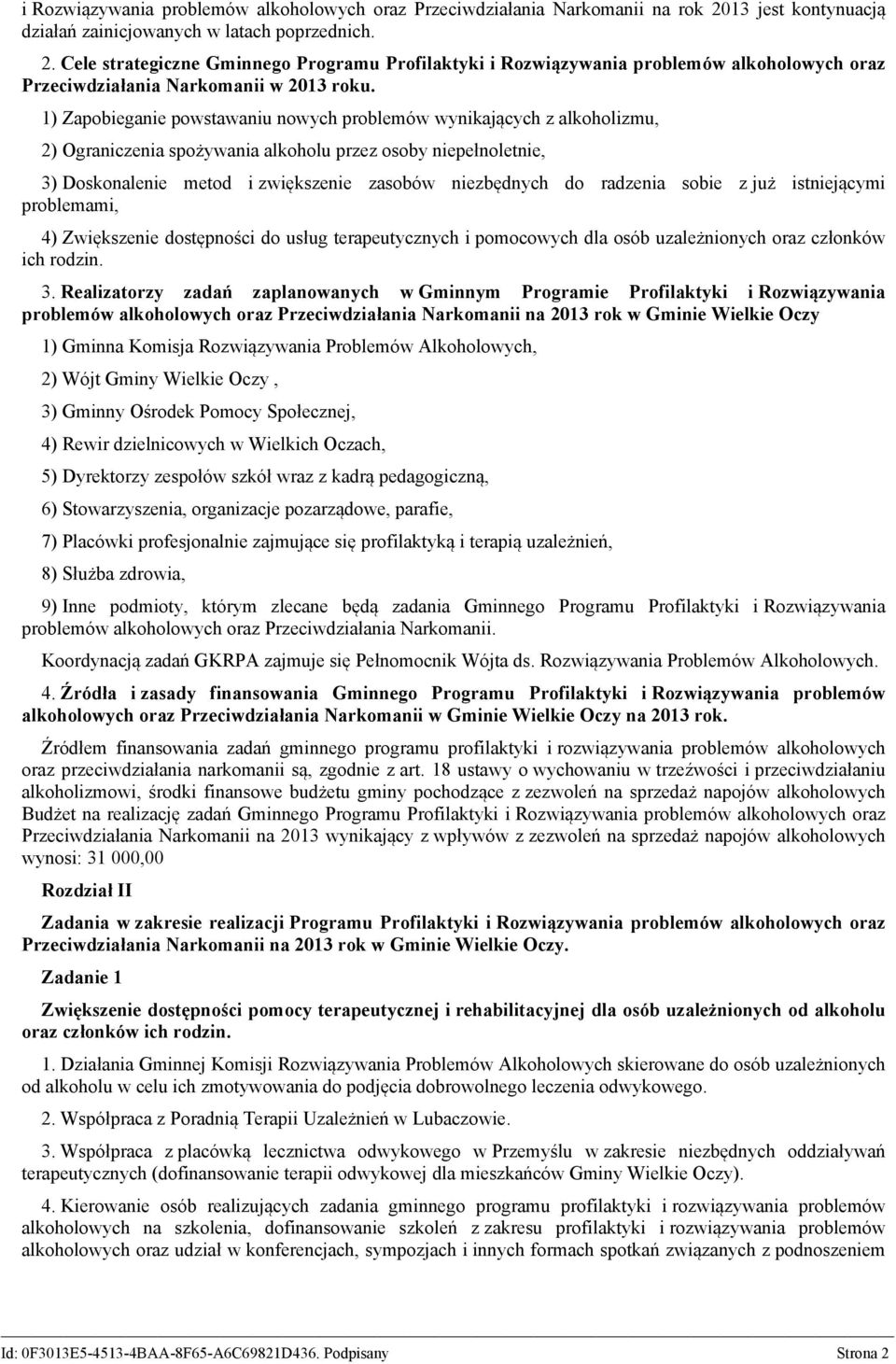 i Rozwiązywania problemów alkoholowych oraz Przeciwdziałania Narkomanii na rok 2013 jest kontynuacją działań zainicjowanych w latach poprzednich.

2. Cele strategiczne Gminnego Programu Profilaktyki i Rozwiązywania problemów alkoholowych oraz Przeciwdziałania Narkomanii w 2013 roku.

1) Zapobieganie powstawaniu nowych problemów wynikających z alkoholizmu,

2) Ograniczenia spożywania alkoholu przez osoby niepełnoletnie,

3) Doskonalenie metod i zwiększenie zasobów niezbędnych do radzenia sobie z już istniejącymi problemami,

4) Zwiększenie dostępności do usług terapeutycznych i pomocowych dla osób uzależnionych oraz członków ich rodzin.

3. Realizatorzy zadań zaplanowanych w Gminnym Programie Profilaktyki i Rozwiązywania problemów alkoholowych oraz Przeciwdziałania Narkomanii na 2013 rok w Gminie Wielkie Oczy

1) Gminna Komisja Rozwiązywania Problemów Alkoholowych,

2) Wójt Gminy Wielkie Oczy ,

3) Gminny Ośrodek Pomocy Społecznej,

4) Rewir dzielnicowych w Wielkich Oczach,

5) Dyrektorzy zespołów szkół wraz z kadrą pedagogiczną,

6) Stowarzyszenia, organizacje pozarządowe, parafie,

7) Placówki profesjonalnie zajmujące się profilaktyką i terapią uzależnień,

8) Służba zdrowia,

9) Inne podmioty, którym zlecane będą zadania Gminnego Programu Profilaktyki i Rozwiązywania problemów alkoholowych oraz Przeciwdziałania Narkomanii.

Koordynacją zadań GKRPA zajmuje się Pełnomocnik Wójta ds. Rozwiązywania Problemów Alkoholowych.

4. Źródła i zasady finansowania Gminnego Programu Profilaktyki i Rozwiązywania problemów alkoholowych oraz Przeciwdziałania Narkomanii w Gminie Wielkie Oczy na 2013 rok.

Źródłem finansowania zadań gminnego programu profilaktyki i rozwiązywania problemów alkoholowych oraz przeciwdziałania narkomanii są, zgodnie z art. 18 ustawy o wychowaniu w trzeźwości i przeciwdziałaniu alkoholizmowi, środki finansowe budżetu gminy pochodzące z zezwoleń na sprzedaż napojów alkoholowych Budżet na realizację zadań Gminnego Programu Profilaktyki i Rozwiązywania problemów alkoholowych oraz Przeciwdziałania Narkomanii na 2013 wynikający z wpływów z zezwoleń na sprzedaż napojów alkoholowych wynosi: 31 000,00

Rozdział II

Zadania w zakresie realizacji Programu Profilaktyki i Rozwiązywania problemów alkoholowych oraz Przeciwdziałania Narkomanii na 2013 rok w Gminie Wielkie Oczy.

Zadanie 1

Zwiększenie dostępności pomocy terapeutycznej i rehabilitacyjnej dla osób uzależnionych od alkoholu oraz członków ich rodzin.

1. Działania Gminnej Komisji Rozwiązywania Problemów Alkoholowych skierowane do osób uzależnionych od alkoholu w celu ich zmotywowania do podjęcia dobrowolnego leczenia odwykowego.

2. Współpraca z Poradnią Terapii Uzależnień w Lubaczowie.

3. Współpraca z placówką lecznictwa odwykowego w Przemyślu w zakresie niezbędnych oddziaływań terapeutycznych (dofinansowanie terapii odwykowej dla mieszkańców Gminy Wielkie Oczy).

4. Kierowanie osób realizujących zadania gminnego programu profilaktyki i rozwiązywania problemów alkoholowych na szkolenia, dofinansowanie szkoleń z zakresu profilaktyki i rozwiązywania problemów alkoholowych oraz udział w konferencjach, sympozjach i innych formach spotkań związanych z podnoszeniem

Id: 0F3013E5-4513-4BAA-8F65-A6C69821D436. Podpisany Strona 2